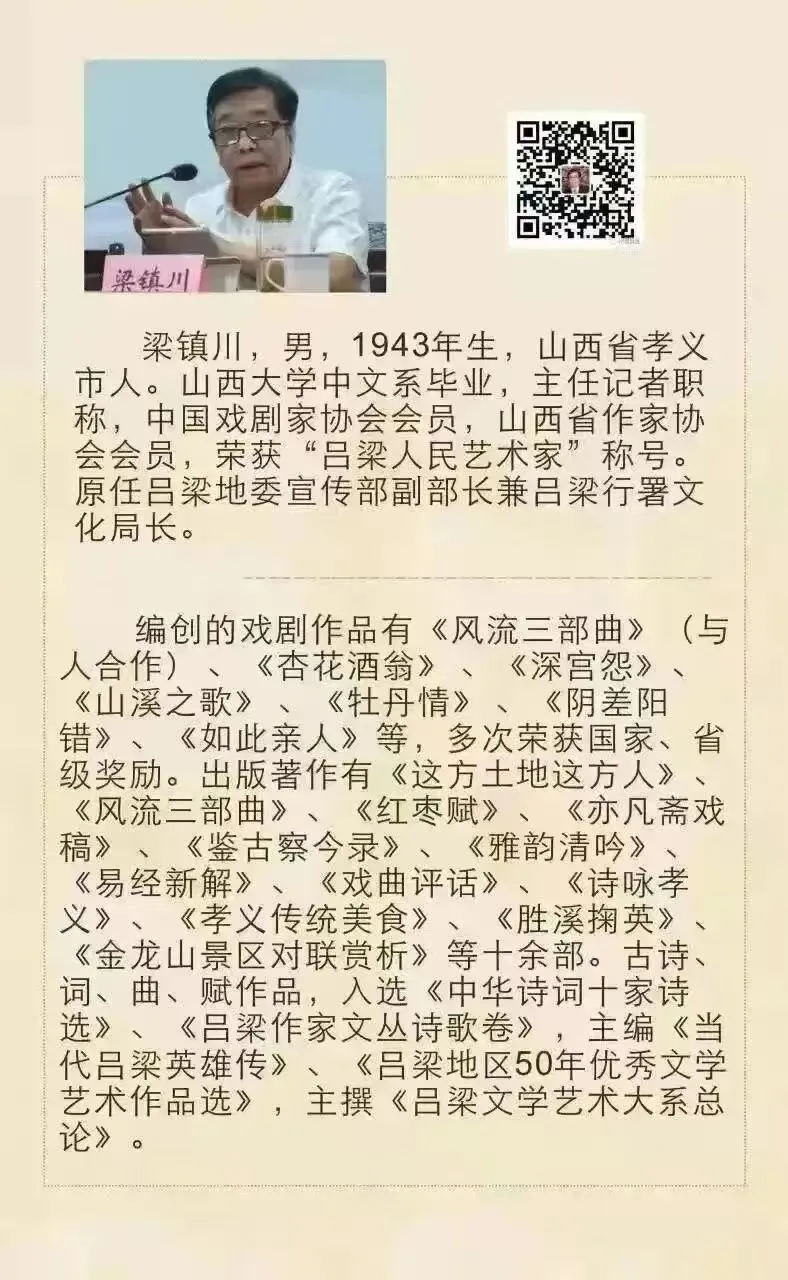 梁镇川

梁镇川，男，1943年生，山西省孝义市人。山西大学中文系毕业，主任记者职称，中国戏剧家协会会员，山西省作家协会会员，荣获“吕梁人民艺术家”称号。原任吕梁地委宣传部副部长兼吕梁行署文化局长。

编创的戏剧作品有《风流三部曲》（与人合作）、《杏花酒翁》、《深宫怨》、《山溪之歌》、《牡丹情》、《阴差阳错》、《如此亲人》等，多次荣获国家、省级奖励。出版著作有《这方土地这方人》、《风流三部曲》、《红枣赋》、《亦凡斋戏稿》、《鉴古察今录》、《雅韵清吟》、《易经新解》、《戏曲评话》、《诗咏孝义》、《孝义传统美食》、《胜溪掬英》、《金龙山景区对联赏析》等十余部。古诗、词、曲、赋作品，入选《中华诗词十家诗选》、《吕梁作家文丛诗歌卷》，主编《当代吕梁英雄传》、《吕梁地区50年优秀文学艺术作品选》，主撰《吕梁文学艺术大系总论》。